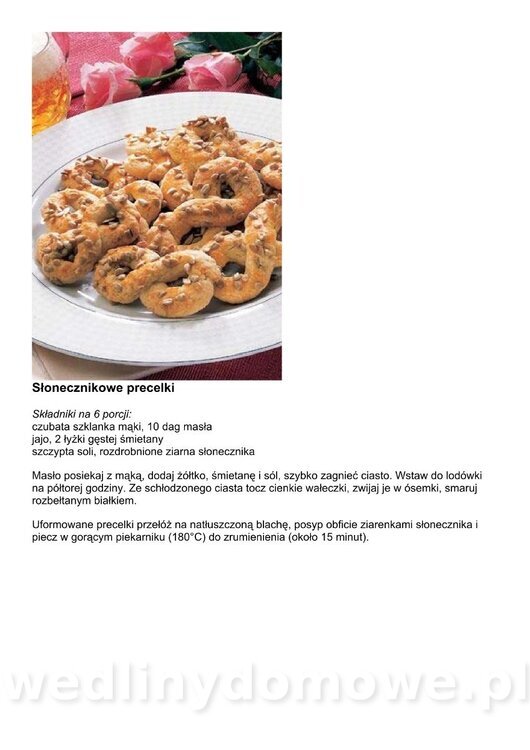 Słonecznikowe precelki

Składniki na 6 porcji:
czubata szklanka mąki, 10 dag masła
jajo, 2 łyżki gęstej śmietany
szczypta soli, rozdrobnione ziarna słonecznika

Masło posiekaj z mąką, dodaj żółtko, śmietanę i sól, szybko zagnieć ciasto. Wstaw do lodówki na półtorej godziny. Ze schłodzonego ciasta tocz cienkie wałeczki, zwijaj je w ósemki, smaruj rozbełtanym białkiem.

Uformowane precelki przełóż na natłuszczoną blachę, posyp obficie ziarenkami słonecznika i piecz w gorącym piekarniku (180°C) do zrumienienia (około 15 minut).

wedlinydomowe.pl